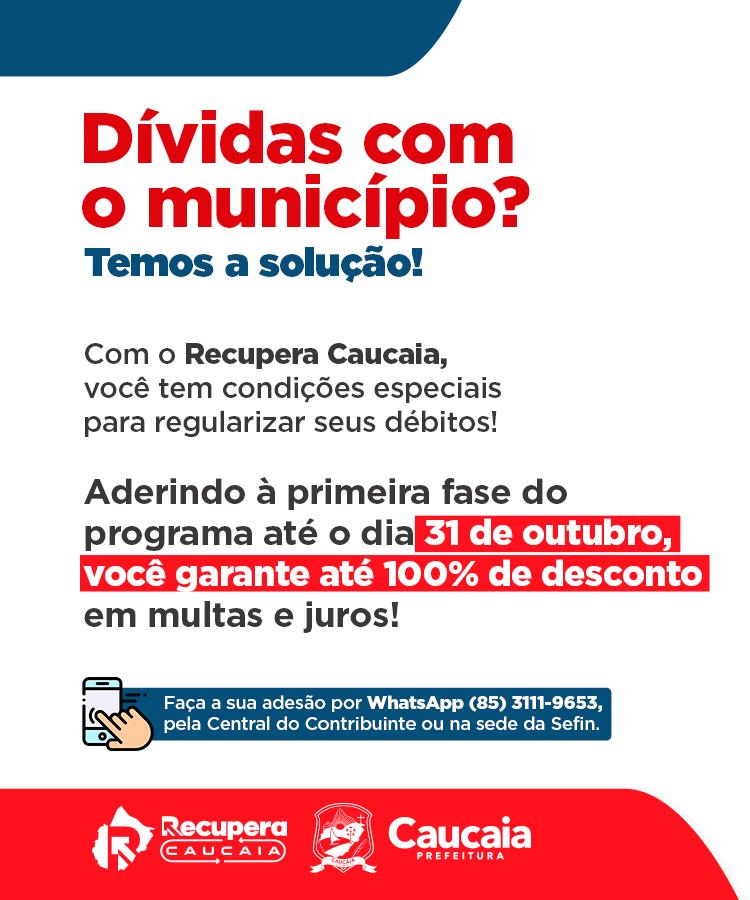 Dívidas com o município?

Temos a solução!

Com o Recupera Caucaia, você tem condições especiais para regularizar seus débitos!

Aderindo à primeira fase do programa até o dia 31 de outubro, você garante até 100% de desconto em multas e juros!

Faça a sua adesão por WhatsApp (85) 3111-9653, pela Central do Contribuinte ou na sede da Sefin.

Recupera
CAUCAIA

Caucaia
PREFEITURA